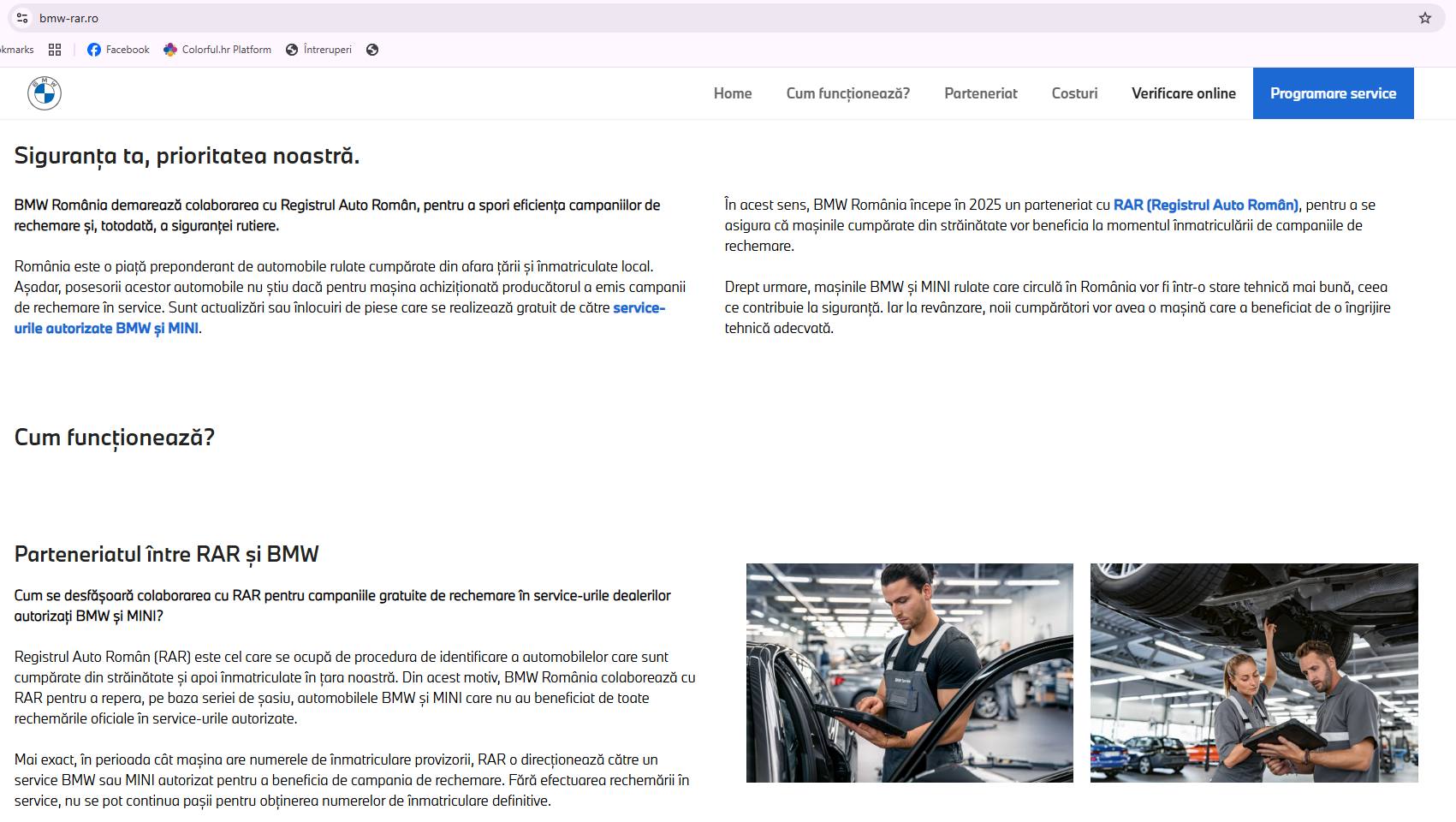 bmw-rar.ro

okmarks Facebook Colorful.hr Platform Întreruperi

Home Cum funcționează? Parteneriat Costuri Verificare online Programare service

Siguranța ta, prioritatea noastră.

BMW România demarează colaborarea cu Registrul Auto Român, pentru a spori eficiența campaniilor de rechemare și, totodată, a siguranței rutiere.

România este o piață preponderant de automobile rulate cumpărate din afara țării și înmatriculate local. Așadar, posesorii acestor automobile nu știu dacă pentru mașina achiziționată producătorul a emis campanii de rechemare în service. Sunt actualizări sau înlocuiri de piese care se realizează gratuit de către service-urile autorizate BMW și MINI.

În acest sens, BMW România începe în 2025 un parteneriat cu RAR (Registrul Auto Român), pentru a se asigura că mașinile cumpărate din străinătate vor beneficia la momentul înmatriculării de campaniile de rechemare.

Drept urmare, mașinile BMW și MINI rulate care circulă în România vor fi într-o stare tehnică mai bună, ceea ce contribuie la siguranță. Iar la revânzare, noii cumpărători vor avea o mașină care a beneficiat de o îngrijire tehnică adecvată.

Cum funcționează?

Parteneriatul între RAR și BMW

Cum se desfășoară colaborarea cu RAR pentru campaniile gratuite de rechemare în service-urile dealerilor autorizați BMW și MINI?

Registrul Auto Român (RAR) este cel care se ocupă de procedura de identificare a automobilelor care sunt cumpărate din străinătate și apoi înmatriculate în țara noastră. Din acest motiv, BMW România colaborează cu RAR pentru a repera, pe baza seriei de șasiu, automobilele BMW și MINI care nu au beneficiat de toate rechemările oficiale în service-urile autorizate.

Mai exact, în perioada cât mașina are numerele de înmatriculare provizorii, RAR o direcționează către un service BMW sau MINI autorizat pentru a beneficia de campania de rechemare. Fără efectuarea rechemării în service, nu se pot continua pașii pentru obținerea numerelor de înmatriculare definitive.